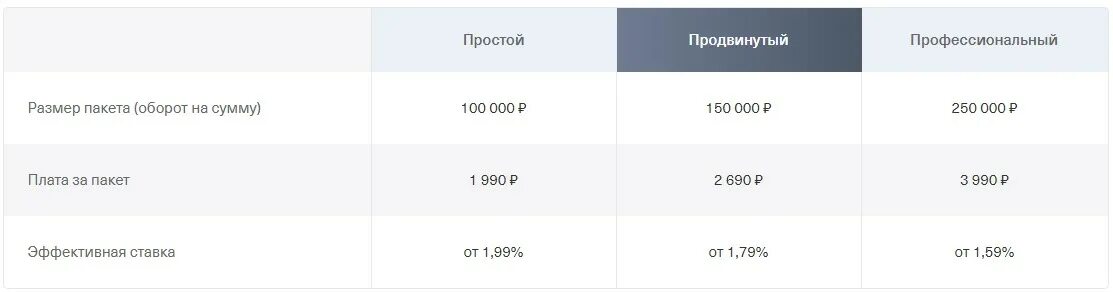 |  | Простой | Продвинутый | Профессиональный |
|---|---|---|---|
| Размер пакета (оборот на сумму) | 100 000 ₽ | 150 000 ₽ | 250 000 ₽ |
| Плата за пакет | 1 990 ₽ | 2 690 ₽ | 3 990 ₽ |
| Эффективная ставка | от 1,99% | от 1,79% | от 1,59% |